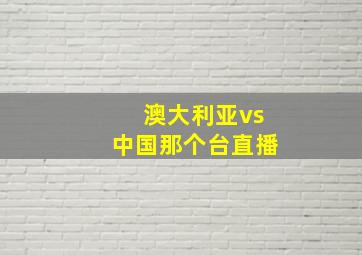 澳大利亚vs
中国那个台直播